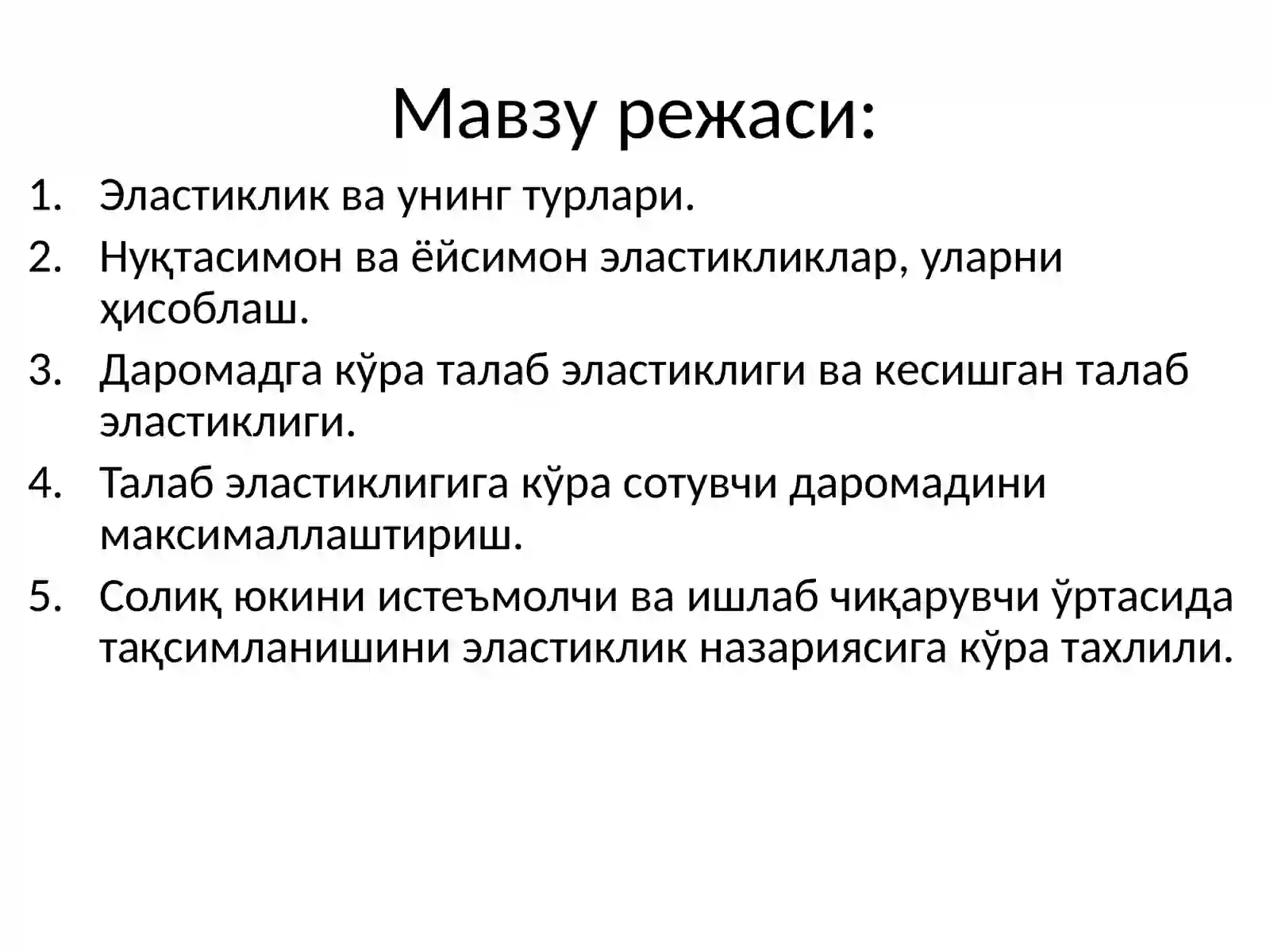 Мавзу режаси:

1. Эластиклик ва унинг турлари.
2. Нуқтасимон ва ёйсимон эластикликлар, уларни ҳисоблаш.
3. Даромадга кўра талаб эластиклиги ва кесишган талаб эластиклиги.
4. Талаб эластиклигига кўра сотувчи даромадини максималлаштириш.
5. Солиқ юкини истеъмолчи ва ишлаб чиқарувчи ўртасида тақсимланишини эластиклик назариясига кўра тахлили.